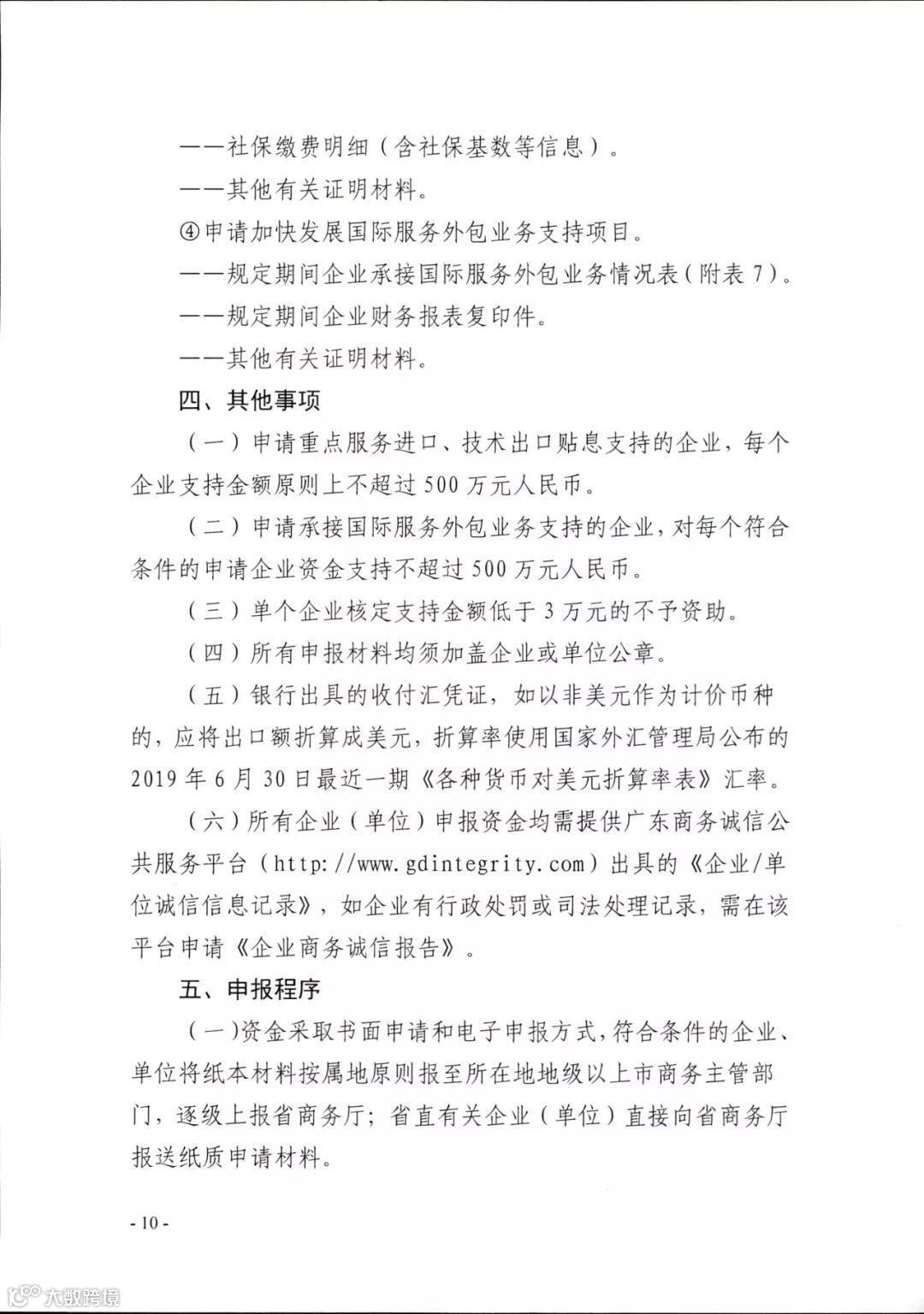 ——社保缴费明细（含社保基数等信息）。

——其他有关证明材料。

④申请加快发展国际服务外包业务支持项目。

——规定期间企业承接国际服务外包业务情况表（附表 7）。

——规定期间企业财务报表复印件。

——其他有关证明材料。

四、其他事项

（一）申请重点服务进口、技术出口贴息支持的企业，每个企业支持金额原则上不超过 500 万元人民币。

（二）申请承接国际服务外包业务支持的企业，对每个符合条件的申请企业资金支持不超过 500 万元人民币。

（三）单个企业核定支持金额低于 3 万元的不予资助。

（四）所有申报材料均须加盖企业或单位公章。

（五）银行出具的收付汇凭证，如以非美元作为计价币种的，应将出口额折算成美元，折算率使用国家外汇管理局公布的 2019 年 6 月 30 日最近一期《各种货币对美元折算率表》汇率。

（六）所有企业（单位）申报资金均需提供广东商务诚信公共服务平台（http://www.gdintegrity.com）出具的《企业/单位诚信信息记录》，如企业有行政处罚或司法处理记录，需在该平台申请《企业商务诚信报告》。

五、申报程序

（一）资金采取书面申请和电子申报方式，符合条件的企业、单位将纸本材料按属地原则报至所在地地级以上市商务主管部门，逐级上报省商务厅；省直有关企业（单位）直接向省商务厅报送纸质申请材料。

- 10 -

大数跨境